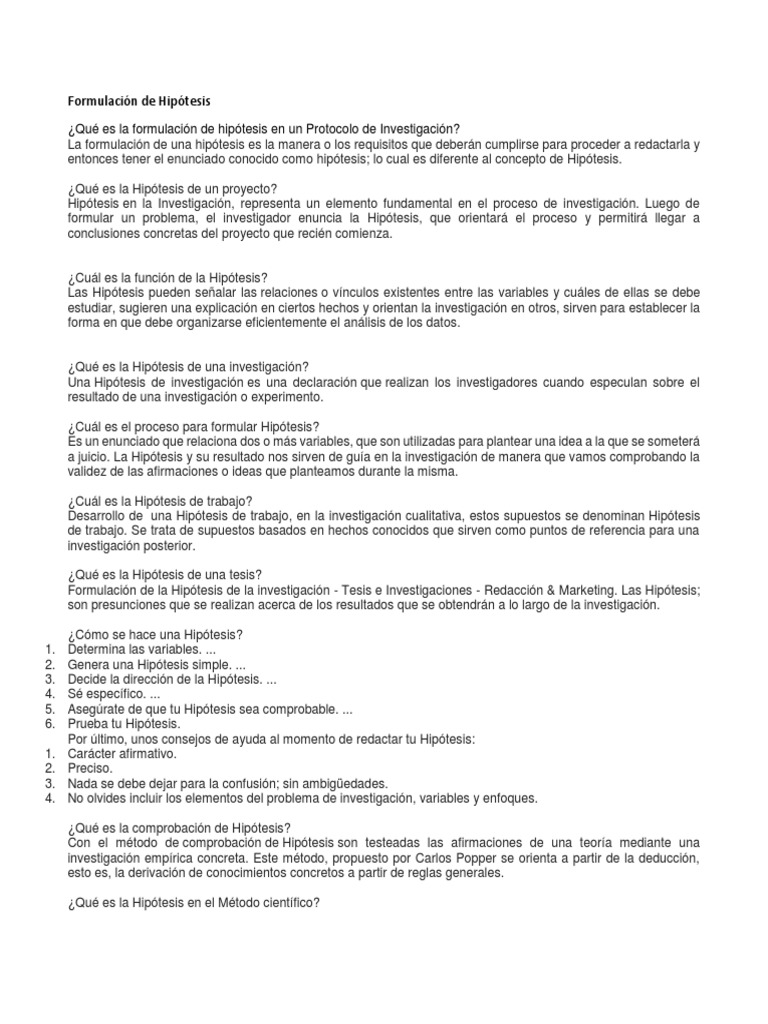 Formulación de Hipótesis

¿Qué es la formulación de hipótesis en un Protocolo de Investigación?
La formulación de una hipótesis es la manera o los requisitos que deberán cumplirse para proceder a redactarla y entonces tener el enunciado conocido como hipótesis; lo cual es diferente al concepto de Hipótesis.

¿Qué es la Hipótesis de un proyecto?
Hipótesis en la Investigación, representa un elemento fundamental en el proceso de investigación. Luego de formular un problema, el investigador enuncia la Hipótesis, que orientará el proceso y permitirá llegar a conclusiones concretas del proyecto que recién comienza.

¿Cuál es la función de la Hipótesis?
Las Hipótesis pueden señalar las relaciones o vínculos existentes entre las variables y cuáles de ellas se debe estudiar, sugieren una explicación en ciertos hechos y orientan la investigación en otros, sirven para establecer la forma en que debe organizarse eficientemente el análisis de los datos.

¿Qué es la Hipótesis de una investigación?
Una Hipótesis de investigación es una declaración que realizan los investigadores cuando especulan sobre el resultado de una investigación o experimento.

¿Cuál es el proceso para formular Hipótesis?
Es un enunciado que relaciona dos o más variables, que son utilizadas para plantear una idea a la que se someterá a juicio. La Hipótesis y su resultado nos sirven de guía en la investigación de manera que vamos comprobando la validez de las afirmaciones o ideas que planteamos durante la misma.

¿Cuál es la Hipótesis de trabajo?
Desarrollo de una Hipótesis de trabajo, en la investigación cualitativa, estos supuestos se denominan Hipótesis de trabajo. Se trata de supuestos basados en hechos conocidos que sirven como puntos de referencia para una investigación posterior.

¿Qué es la Hipótesis de una tesis?
Formulación de la Hipótesis de la investigación - Tesis e Investigaciones - Redacción & Marketing. Las Hipótesis; son presunciones que se realizan acerca de los resultados que se obtendrán a lo largo de la investigación.

¿Cómo se hace una Hipótesis?
1. Determina las variables. ...
2. Genera una Hipótesis simple. ...
3. Decide la dirección de la Hipótesis. ...
4. Sé específico. ...
5. Asegúrate de que tu Hipótesis sea comprobable. ...
6. Prueba tu Hipótesis.
Por último, unos consejos de ayuda al momento de redactar tu Hipótesis:
1. Carácter afirmativo.
2. Preciso.
3. Nada se debe dejar para la confusión; sin ambigüedades.
4. No olvides incluir los elementos del problema de investigación, variables y enfoques.

¿Qué es la comprobación de Hipótesis?
Con el método de comprobación de Hipótesis son testeadas las afirmaciones de una teoría mediante una investigación empírica concreta. Este método, propuesto por Carlos Popper se orienta a partir de la deducción, esto es, la derivación de conocimientos concretos a partir de reglas generales.

¿Qué es la Hipótesis en el Método científico?